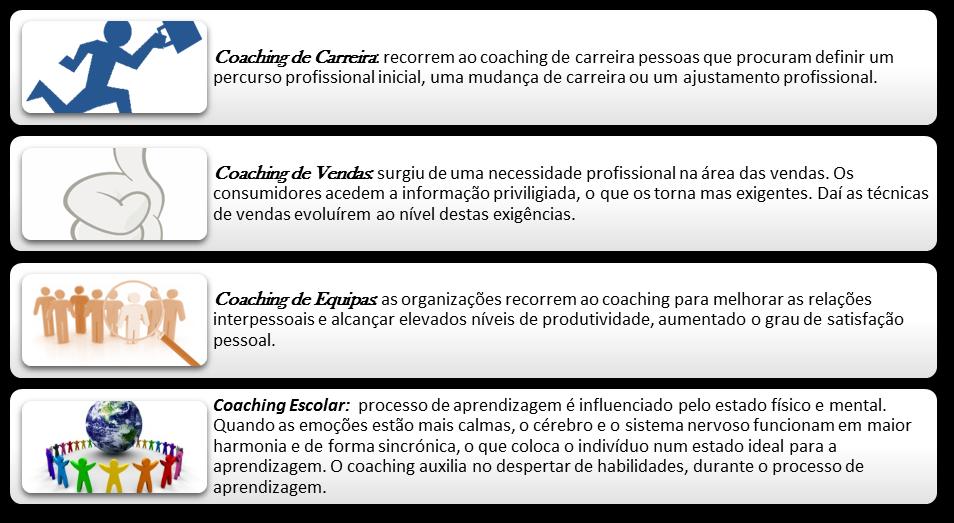 Coaching de Carreira: recorrem ao coaching de carreira pessoas que procuram definir um percurso profissional inicial, uma mudança de carreira ou um ajustamento profissional.

Coaching de Vendas: surgiu de uma necessidade profissional na área das vendas. Os consumidores acedem a informação priviligiada, o que os torna mas exigentes. Daí as técnicas de vendas evoluírem ao nível destas exigências.

Coaching de Equipas: as organizações recorrem ao coaching para melhorar as relações interpessoais e alcançar elevados níveis de produtividade, aumentado o grau de satisfação pessoal.

Coaching Escolar: processo de aprendizagem é influenciado pelo estado físico e mental. Quando as emoções estão mais calmas, o cérebro e o sistema nervoso funcionam em maior harmonia e de forma sincrónica, o que coloca o indivíduo num estado ideal para a aprendizagem. O coaching auxilia no despertar de habilidades, durante o processo de aprendizagem.